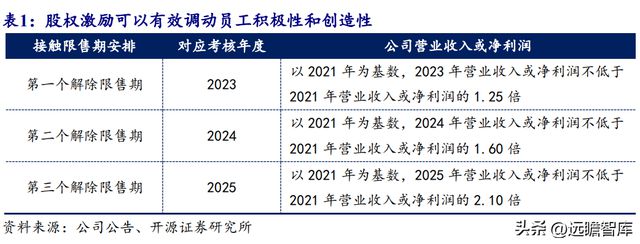 表1：股权激励可以有效调动员工积极性和创造性

| 接触限售期安排 | 对应考核年度 | 公司营业收入或净利润 |
|---|---|---|
| 第一个解除限售期 | 2023 | 以 2021 年为基数，2023 年营业收入或净利润不低于 2021 年营业收入或净利润的 1.25 倍 |
| 第二个解除限售期 | 2024 | 以 2021 年为基数，2024 年营业收入或净利润不低于 2021 年营业收入或净利润的 1.60 倍 |
| 第三个解除限售期 | 2025 | 以 2021 年为基数，2025 年营业收入或净利润不低于 2021 年营业收入或净利润的 2.10 倍 |

资料来源：公司公告、开源证券研究所

头条 @远瞻智库